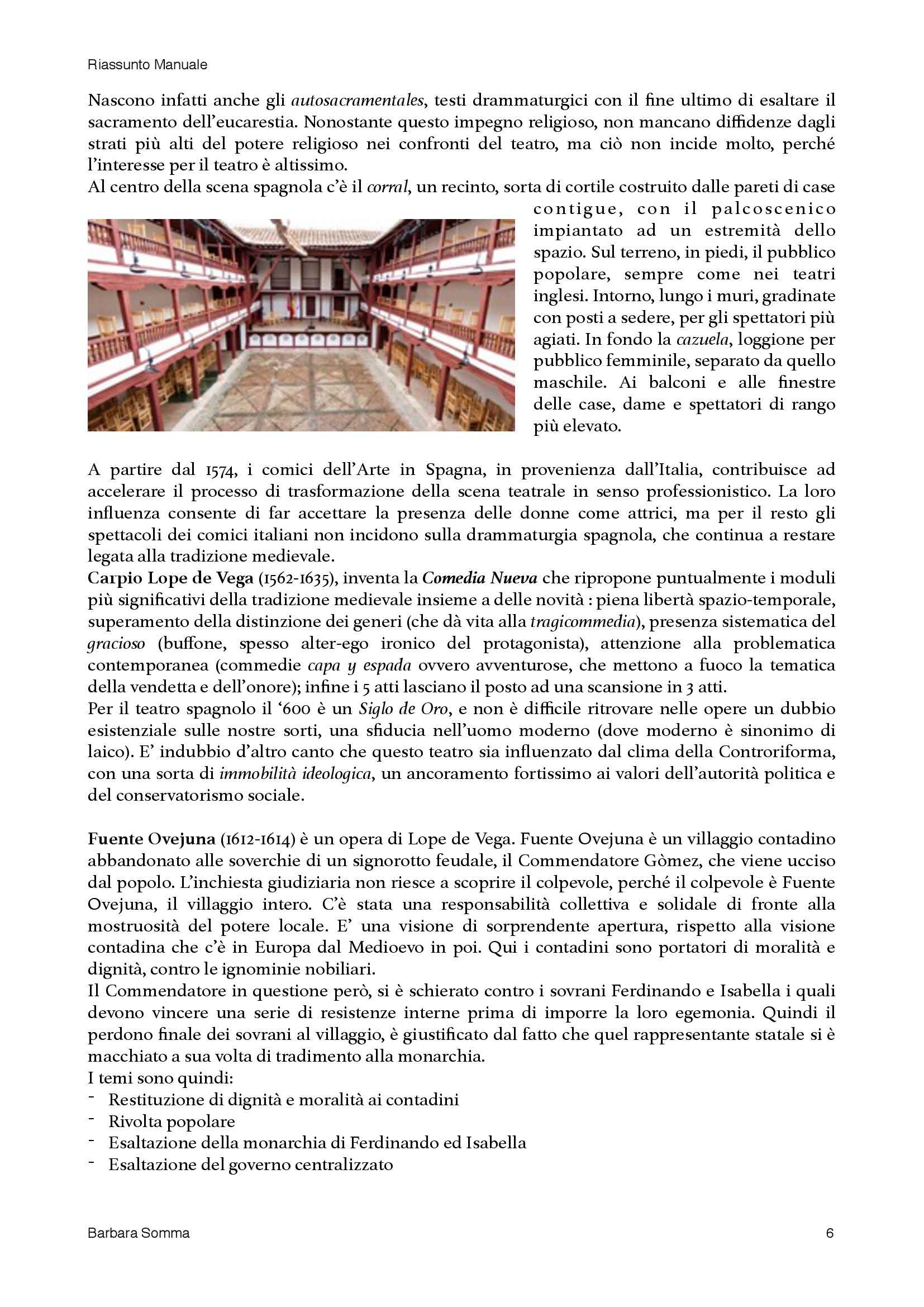 Riassunto Manuale

Nascono infatti anche gli autosacramentales, testi drammaturgici con il fine ultimo di esaltare il sacramento dell'eucarestia. Nonostante questo impegno religioso, non mancano diffidenze dagli strati più alti del potere religioso nei confronti del teatro, ma ciò non incide molto, perché l'interesse per il teatro è altissimo.
Al centro della scena spagnola c'è il corral, un recinto, sorta di cortile costruito dalle pareti di case contigue, con il palcoscenico impiantato ad un estremità dello spazio. Sul terreno, in piedi, il pubblico popolare, sempre come nei teatri inglesi. Intorno, lungo i muri, gradinate con posti a sedere, per gli spettatori più agiati. In fondo la cazuela, loggione per pubblico femminile, separato da quello maschile. Ai balconi e alle finestre delle case, dame e spettatori di rango più elevato.

A partire dal 1574, i comici dell'Arte in Spagna, in provenienza dall'Italia, contribuisce ad accelerare il processo di trasformazione della scena teatrale in senso professionistico. La loro influenza consente di far accettare la presenza delle donne come attrici, ma per il resto gli spettacoli dei comici italiani non incidono sulla drammaturgia spagnola, che continua a restare legata alla tradizione medievale.
Carpio Lope de Vega (1562-1635), inventa la Comedia Nueva che ripropone puntualmente i moduli più significativi della tradizione medievale insieme a delle novità : piena libertà spazio-temporale, superamento della distinzione dei generi (che dà vita alla tragicommedia), presenza sistematica del gracioso (buffone, spesso alter-ego ironico del protagonista), attenzione alla problematica contemporanea (commedie capa y espada ovvero avventurose, che mettono a fuoco la tematica della vendetta e dell'onore); infine i 5 atti lasciano il posto ad una scansione in 3 atti.
Per il teatro spagnolo il '600 è un Siglo de Oro, e non è difficile ritrovare nelle opere un dubbio esistenziale sulle nostre sorti, una sfiducia nell'uomo moderno (dove moderno è sinonimo di laico). E' indubbio d'altro canto che questo teatro sia influenzato dal clima della Controriforma, con una sorta di immobilità ideologica, un ancoramento fortissimo ai valori dell'autorità politica e del conservatorismo sociale.

Fuente Ovejuna (1612-1614) è un opera di Lope de Vega. Fuente Ovejuna è un villaggio contadino abbandonato alle soverchie di un signorotto feudale, il Commendatore Gòmez, che viene ucciso dal popolo. L'inchiesta giudiziaria non riesce a scoprire il colpevole, perché il colpevole è Fuente Ovejuna, il villaggio intero. C'è stata una responsabilità collettiva e solidale di fronte alla mostruosità del potere locale. E' una visione di sorprendente apertura, rispetto alla visione contadina che c'è in Europa dal Medioevo in poi. Qui i contadini sono portatori di moralità e dignità, contro le ignominie nobiliari.
Il Commendatore in questione però, si è schierato contro i sovrani Ferdinando e Isabella i quali devono vincere una serie di resistenze interne prima di imporre la loro egemonia. Quindi il perdono finale dei sovrani al villaggio, è giustificato dal fatto che quel rappresentante statale si è macchiato a sua volta di tradimento alla monarchia.
I temi sono quindi:
- Restituzione di dignità e moralità ai contadini
- Rivolta popolare
- Esaltazione della monarchia di Ferdinando ed Isabella
- Esaltazione del governo centralizzato

Barbara Somma 6